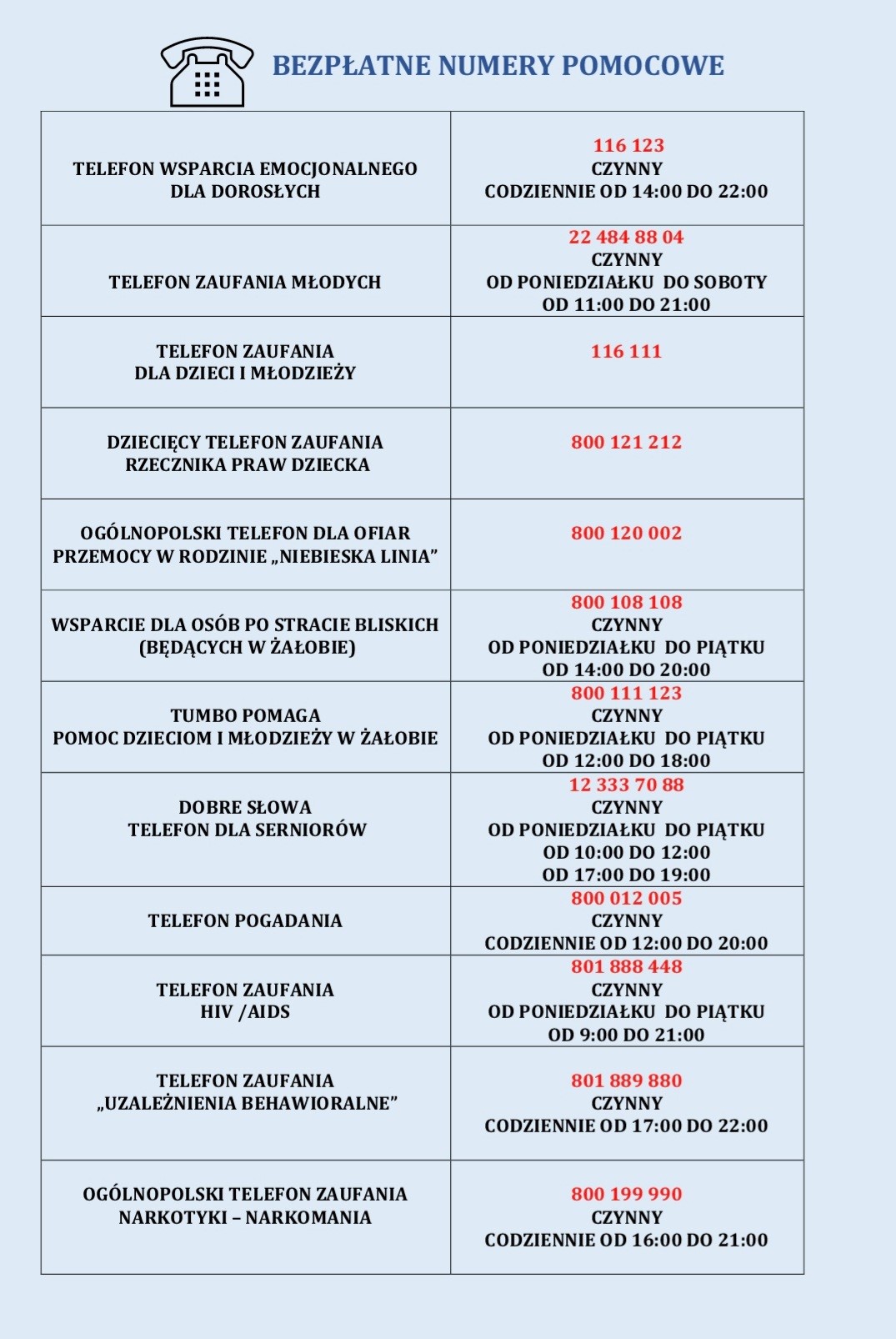 BEZPŁATNE NUMERY POMOCOWE

| | |
|---|---|
| TELEFON WSPARCIA EMOCJONALNEGO DLA DOROSŁYCH | 116 123 CZYNNY CODZIENNIE OD 14:00 DO 22:00 |
| TELEFON ZAUFANIA MŁODYCH | 22 484 88 04 CZYNNY OD PONIEDZIAŁKU DO SOBOTY OD 11:00 DO 21:00 |
| TELEFON ZAUFANIA DLA DZIECI I MŁODZIEŻY | 116 111 |
| DZIECIĘCY TELEFON ZAUFANIA RZECZNIKA PRAW DZIECKA | 800 121 212 |
| OGÓLNOPOLSKI TELEFON DLA OFIAR PRZEMOCY W RODZINIE „NIEBIESKA LINIA” | 800 120 002 |
| WSPARCIE DLA OSÓB PO STRACIE BLISKICH (BĘDĄCYCH W ŻAŁOBIE) | 800 108 108 CZYNNY OD PONIEDZIAŁKU DO PIĄTKU OD 14:00 DO 20:00 |
| TUMBO POMAGA POMOC DZIECIOM I MŁODZIEŻY W ŻAŁOBIE | 800 111 123 CZYNNY OD PONIEDZIAŁKU DO PIĄTKU OD 12:00 DO 18:00 |
| DOBRE SŁOWA TELEFON DLA SERNIORÓW | 12 333 70 88 CZYNNY OD PONIEDZIAŁKU DO PIĄTKU OD 10:00 DO 12:00 OD 17:00 DO 19:00 |
| TELEFON POGADANIA | 800 012 005 CZYNNY CODZIENNIE OD 12:00 DO 20:00 |
| TELEFON ZAUFANIA HIV /AIDS | 801 888 448 CZYNNY OD PONIEDZIAŁKU DO PIĄTKU OD 9:00 DO 21:00 |
| TELEFON ZAUFANIA „UZALEŻNIENIA BEHAWIORALNE” | 801 889 880 CZYNNY CODZIENNIE OD 17:00 DO 22:00 |
| OGÓLNOPOLSKI TELEFON ZAUFANIA NARKOTYKI – NARKOMANIA | 800 199 990 CZYNNY CODZIENNIE OD 16:00 DO 21:00 |